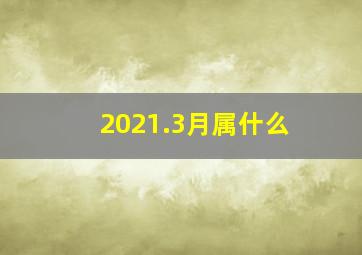 2021.3月属什么